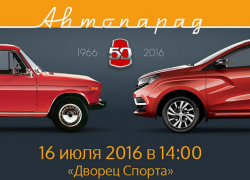 Автопарад

1966 50 2016

16 июля 2016 в 14:00
«Дворец Спорта»